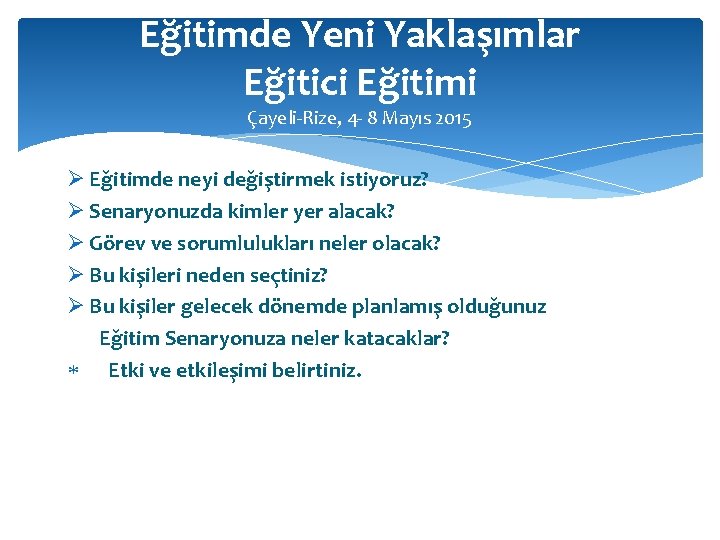 Eğitimde Yeni Yaklaşımlar
Eğitici Eğitimi
Çayeli-Rize, 4- 8 Mayıs 2015

➢ Eğitimde neyi değiştirmek istiyoruz?
➢ Senaryonuzda kimler yer alacak?
➢ Görev ve sorumlulukları neler olacak?
➢ Bu kişileri neden seçtiniz?
➢ Bu kişiler gelecek dönemde planlamış olduğunuz Eğitim Senaryonuza neler katacaklar?
* Etki ve etkileşimi belirtiniz.